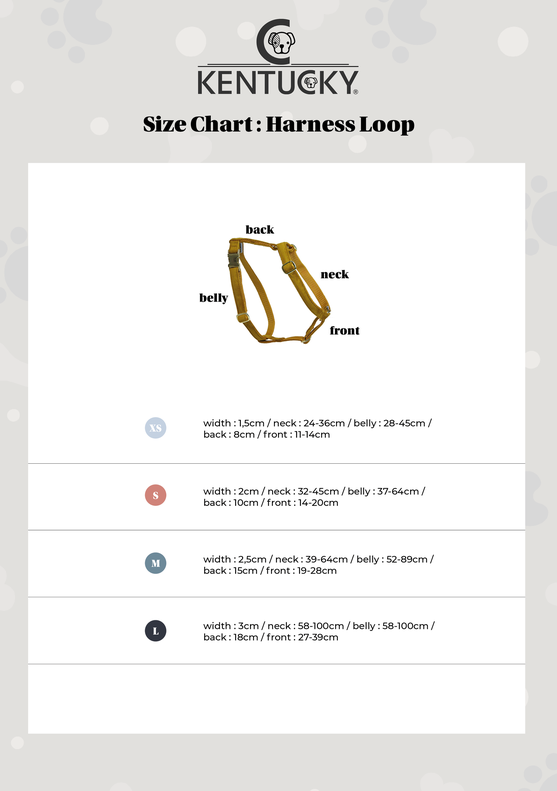 KENTUCKY®

Size Chart : Harness Loop

back
neck
belly
front

XS width : 1,5cm / neck : 24-36cm / belly : 28-45cm / back : 8cm / front : 11-14cm

S width : 2cm / neck : 32-45cm / belly : 37-64cm / back : 10cm / front : 14-20cm

M width : 2,5cm / neck : 39-64cm / belly : 52-89cm / back : 15cm / front : 19-28cm

L width : 3cm / neck : 58-100cm / belly : 58-100cm / back : 18cm / front : 27-39cm